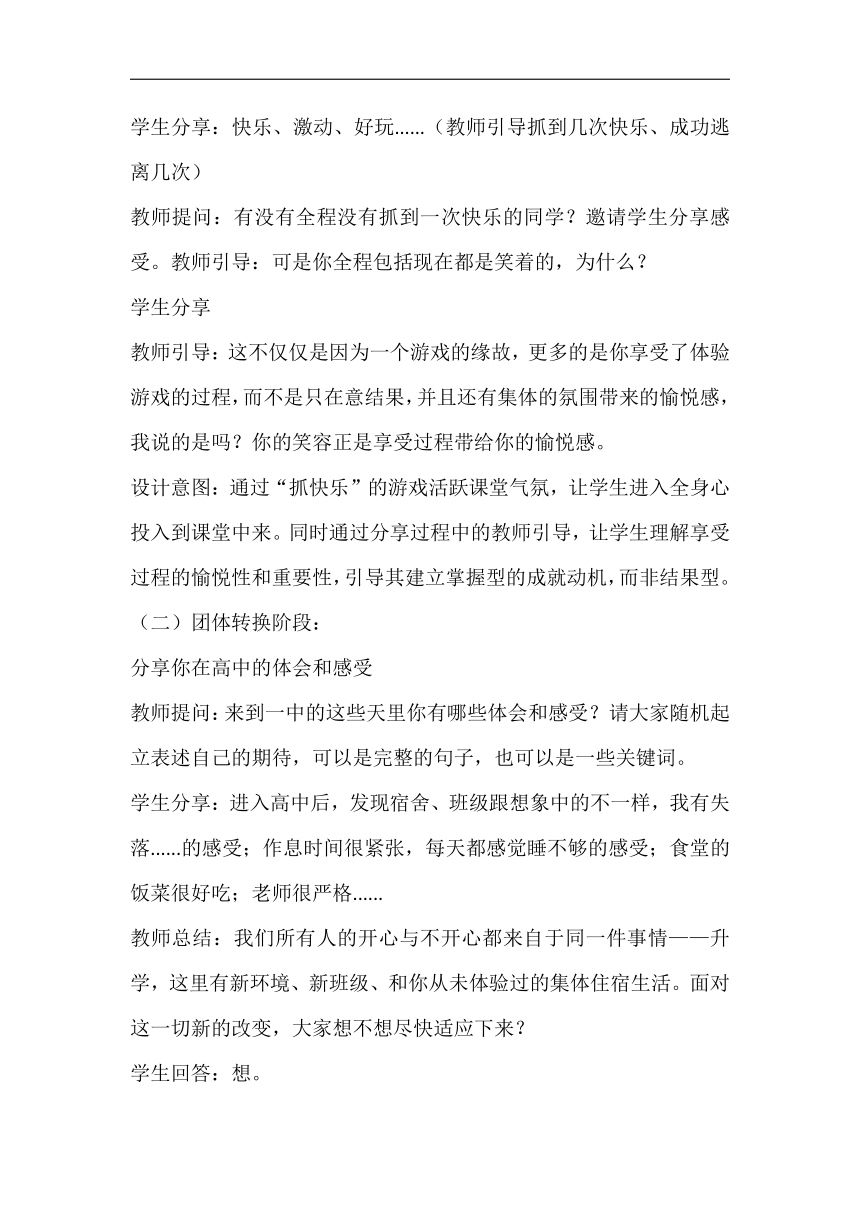 学生分享：快乐、激动、好玩......（教师引导抓到几次快乐、成功逃离几次）

教师提问：有没有全程没有抓到一次快乐的同学？邀请学生分享感受。教师引导：可是你全程包括现在都是笑着的，为什么？

学生分享

教师引导：这不仅仅是因为一个游戏的缘故，更多的是你享受了体验游戏的过程，而不是只在意结果，并且还有集体的氛围带来的愉悦感，我说的是吗？你的笑容正是享受过程带给你的愉悦感。

设计意图：通过“抓快乐”的游戏活跃课堂气氛，让学生进入全身心投入到课堂中来。同时通过分享过程中的教师引导，让学生理解享受过程的愉悦性和重要性，引导其建立掌握型的成就动机，而非结果型。

（二）团体转换阶段：

分享你在高中的体会和感受

教师提问：来到一中的这些天里你有哪些体会和感受？请大家随机起立表述自己的期待，可以是完整的句子，也可以是一些关键词。

学生分享：进入高中后，发现宿舍、班级跟想象中的不一样，我有失落......的感受；作息时间很紧张，每天都感觉睡不够的感受；食堂的饭菜很好吃；老师很严格......

教师总结：我们所有人的开心与不开心都来自于同一件事情——升学，这里有新环境、新班级、和你从未体验过的集体住宿生活。面对这一切新的改变，大家想不想尽快适应下来？

学生回答：想。